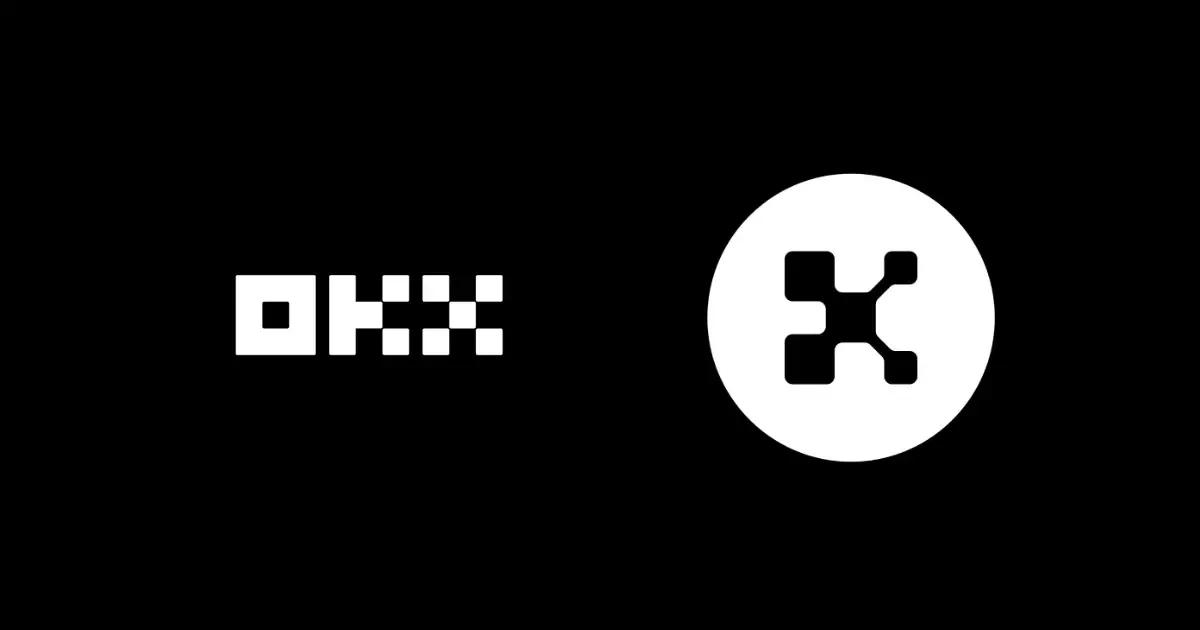 OKX